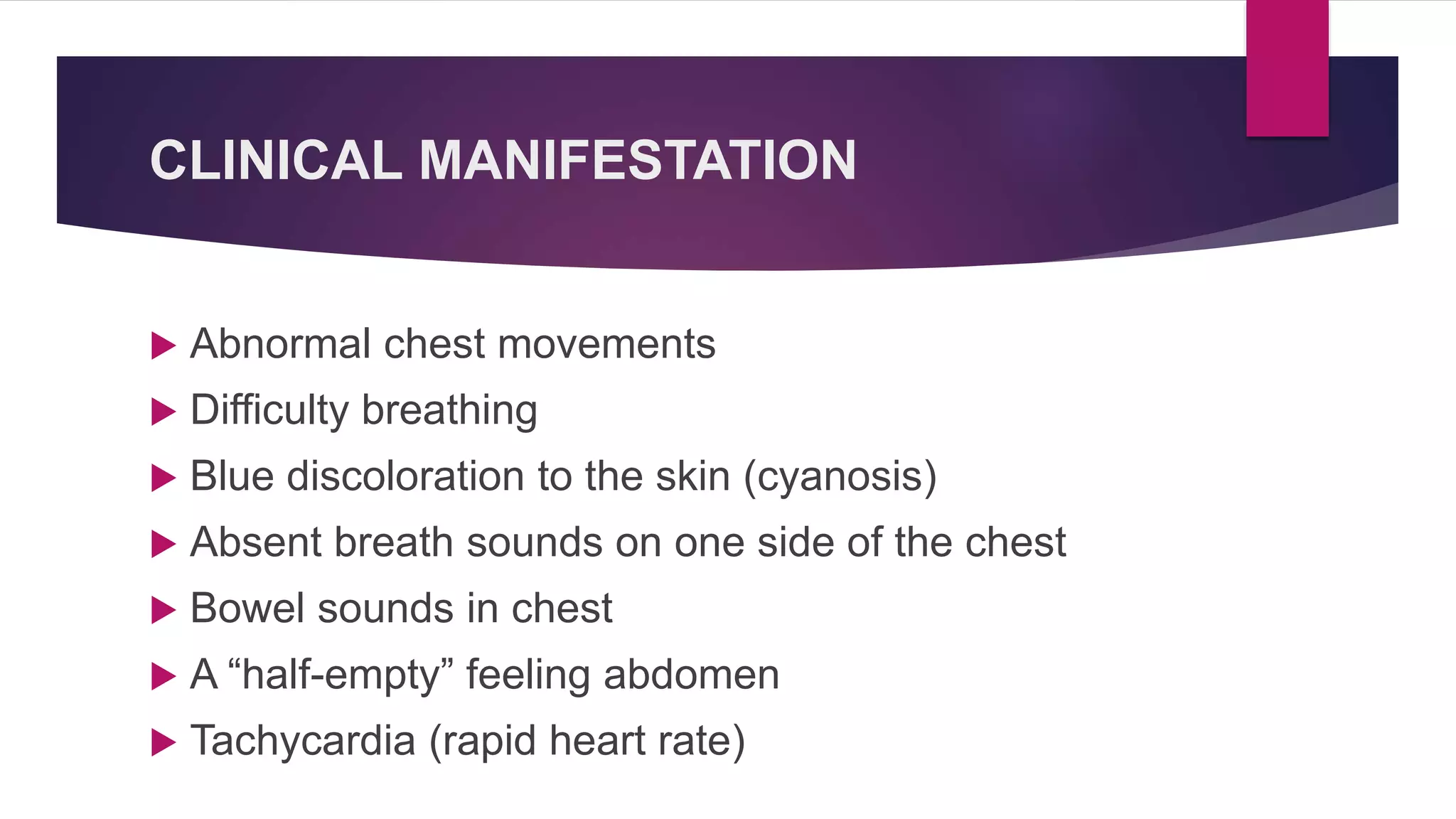 CLINICAL MANIFESTATION

▶ Abnormal chest movements
▶ Difficulty breathing
▶ Blue discoloration to the skin (cyanosis)
▶ Absent breath sounds on one side of the chest
▶ Bowel sounds in chest
▶ A “half-empty” feeling abdomen
▶ Tachycardia (rapid heart rate)